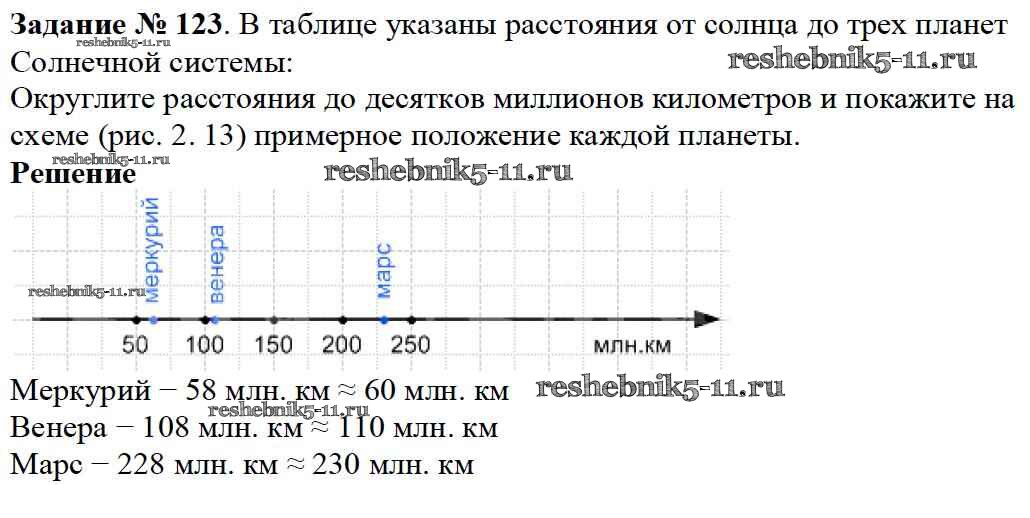 Задание № 123. В таблице указаны расстояния от солнца до трех планет Солнечной системы:

Округлите расстояния до десятков миллионов километров и покажите на схеме (рис. 2. 13) примерное положение каждой планеты.

Решение

меркурий
венера
марс

50 100 150 200 250 млн.км

Меркурий − 58 млн. км ≈ 60 млн. км
Венера − 108 млн. км ≈ 110 млн. км
Марс − 228 млн. км ≈ 230 млн. км

reshebnik5-11.ru